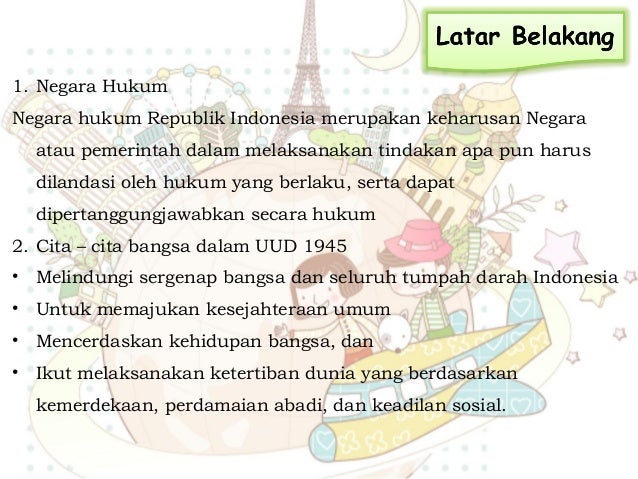 Latar Belakang

1. Negara Hukum

Negara hukum Republik Indonesia merupakan keharusan Negara atau pemerintah dalam melaksanakan tindakan apa pun harus dilandasi oleh hukum yang berlaku, serta dapat dipertanggungjawabkan secara hukum

2. Cita – cita bangsa dalam UUD 1945

• Melindungi sergenap bangsa dan seluruh tumpah darah Indonesia
• Untuk memajukan kesejahteraan umum
• Mencerdaskan kehidupan bangsa, dan
• Ikut melaksanakan ketertiban dunia yang berdasarkan kemerdekaan, perdamaian abadi, dan keadilan sosial.